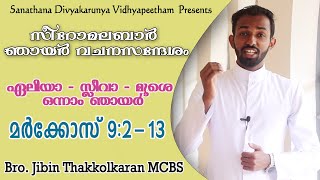 Sanathana Divyakarunya Vidhyapeetham Presents

സീറോമലബാർ ഞായർ വചനസന്ദേശം

ഏലിയാ - സ്ലീവാ - മൂശെ ഒന്നാം ഞായർ

മർക്കോസ് 9:2 – 13

Bro. Jibin Thakkolkaran MCBS